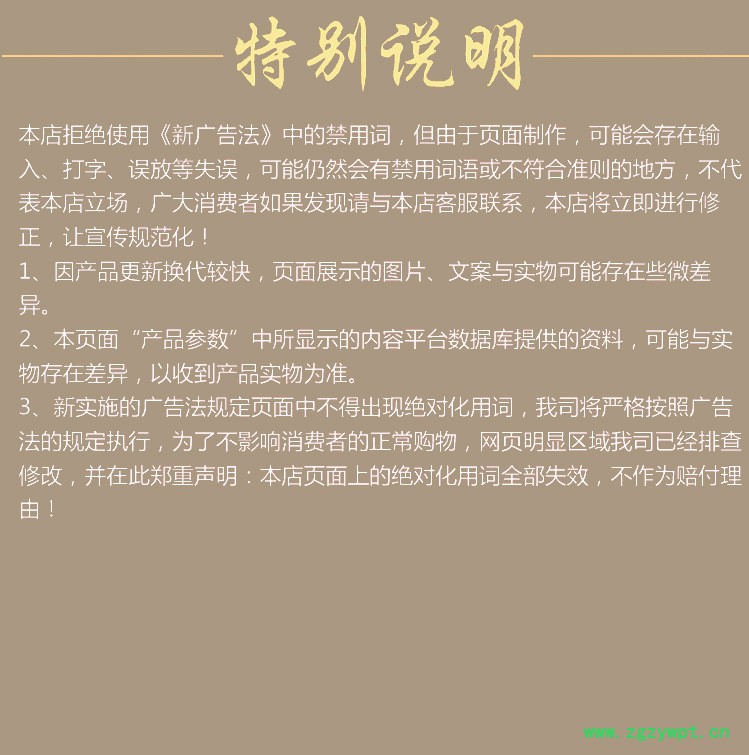 特别说明

本店拒绝使用《新广告法》中的禁用词，但由于页面制作，可能会存在输入、打字、误放等失误，可能仍然会有禁用词语或不符合准则的地方，不代表本店立场，广大消费者如果发现请与本店客服联系，本店将立即进行修正，让宣传规范化！

1、因产品更新换代较快，页面展示的图片、文案与实物可能存在些微差异。

2、本页面“产品参数”中所显示的内容平台数据库提供的资料，可能与实物存在差异，以收到产品实物为准。

3、新实施的广告法规定页面中不得出现绝对化用词，我司将严格按照广告法的规定执行，为了不影响消费者的正常购物，网页明显区域我司已经排查修改，并在此郑重声明：本店页面上的绝对化用词全部失效，不作为赔付理由！

www.zgzywpt.cn